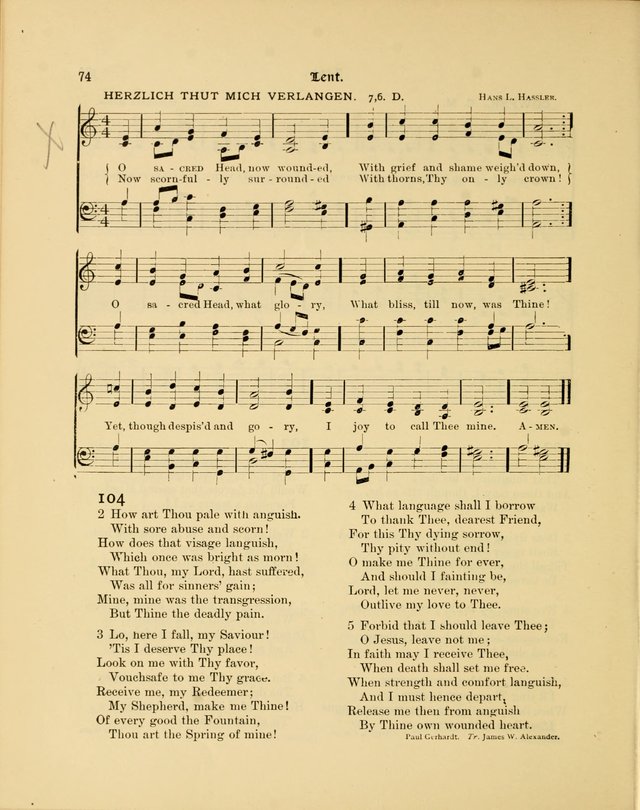 74 Lent.

HERZLICH THUT MICH VERLANGEN. 7,6. D. Hans L. Hassler.

O sa - cred Head, now wound-ed, With grief and shame weigh'd down,
Now scorn-ful - ly sur - round - ed With thorns, Thy on - ly crown!

O sa - cred Head, what glo - ry, What bliss, till now, was Thine!

Yet, though despis'd and go - ry, I joy to call Thee mine. A - men.

104

2 How art Thou pale with anguish,
With sore abuse and scorn!
How does that visage languish,
Which once was bright as morn!
What Thou, my Lord, hast suffered,
Was all for sinners' gain;
Mine, mine was the transgression,
But Thine the deadly pain.

3 Lo, here I fall, my Saviour!
'Tis I deserve Thy place!
Look on me with Thy favor,
Vouchsafe to me Thy grace.
Receive me, my Redeemer;
My Shepherd, make me Thine!
Of every good the Fountain,
Thou art the Spring of mine!

4 What language shall I borrow
To thank Thee, dearest Friend,
For this Thy dying sorrow,
Thy pity without end!
O make me Thine for ever,
And should I fainting be,
Lord, let me never, never,
Outlive my love to Thee.

5 Forbid that I should leave Thee;
O Jesus, leave not me;
In faith may I receive Thee,
When death shall set me free.
When strength and comfort languish,
And I must hence depart,
Release me then from anguish
By Thine own wounded heart.

Paul Gerhardt. Tr. James W. Alexander.